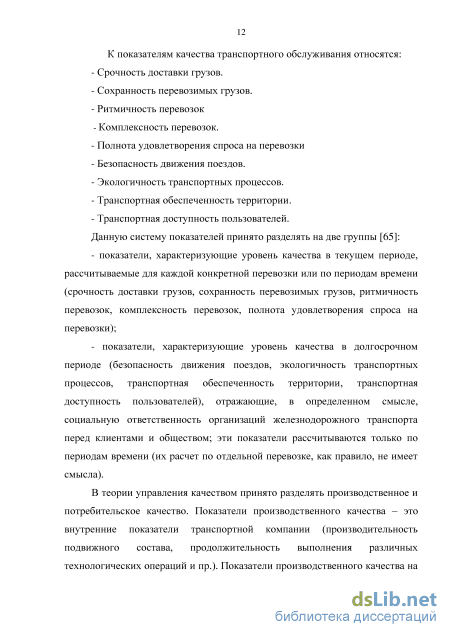 12

К показателям качества транспортного обслуживания относятся:

- Срочность доставки грузов.

- Сохранность перевозимых грузов.

- Ритмичность перевозок

- Комплексность перевозок.

- Полнота удовлетворения спроса на перевозки

- Безопасность движения поездов.

- Экологичность транспортных процессов.

- Транспортная обеспеченность территории.

- Транспортная доступность пользователей.

Данную систему показателей принято разделять на две группы [65]:

- показатели, характеризующие уровень качества в текущем периоде, рассчитываемые для каждой конкретной перевозки или по периодам времени (срочность доставки грузов, сохранность перевозимых грузов, ритмичность перевозок, комплексность перевозок, полнота удовлетворения спроса на перевозки);

- показатели, характеризующие уровень качества в долгосрочном периоде (безопасность движения поездов, экологичность транспортных процессов, транспортная обеспеченность территории, транспортная доступность пользователей), отражающие, в определенном смысле, социальную ответственность организаций железнодорожного транспорта перед клиентами и обществом; эти показатели рассчитываются только по периодам времени (их расчет по отдельной перевозке, как правило, не имеет смысла).

В теории управления качеством принято разделять производственное и потребительское качество. Показатели производственного качества – это внутренние показатели транспортной компании (производительность подвижного состава, продолжительность выполнения различных технологических операций и пр.). Показатели производственного качества на

dsLib.net
библиотека диссертаций